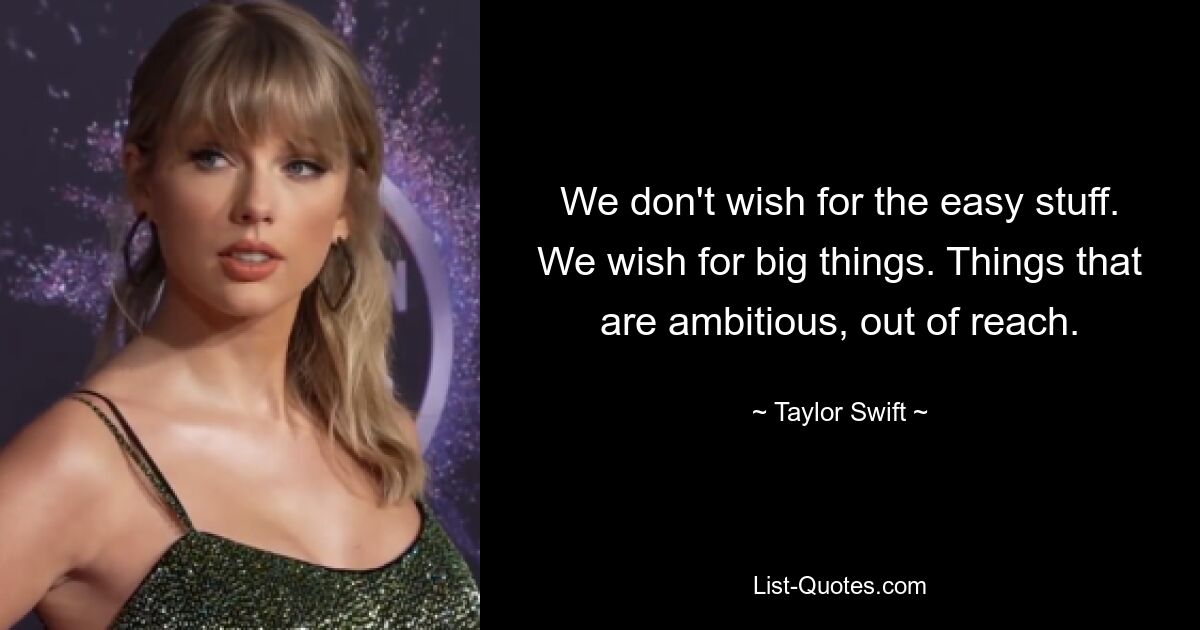 We don't wish for the easy stuff. We wish for big things. Things that are ambitious, out of reach.

~ Taylor Swift ~

List-Quotes.com